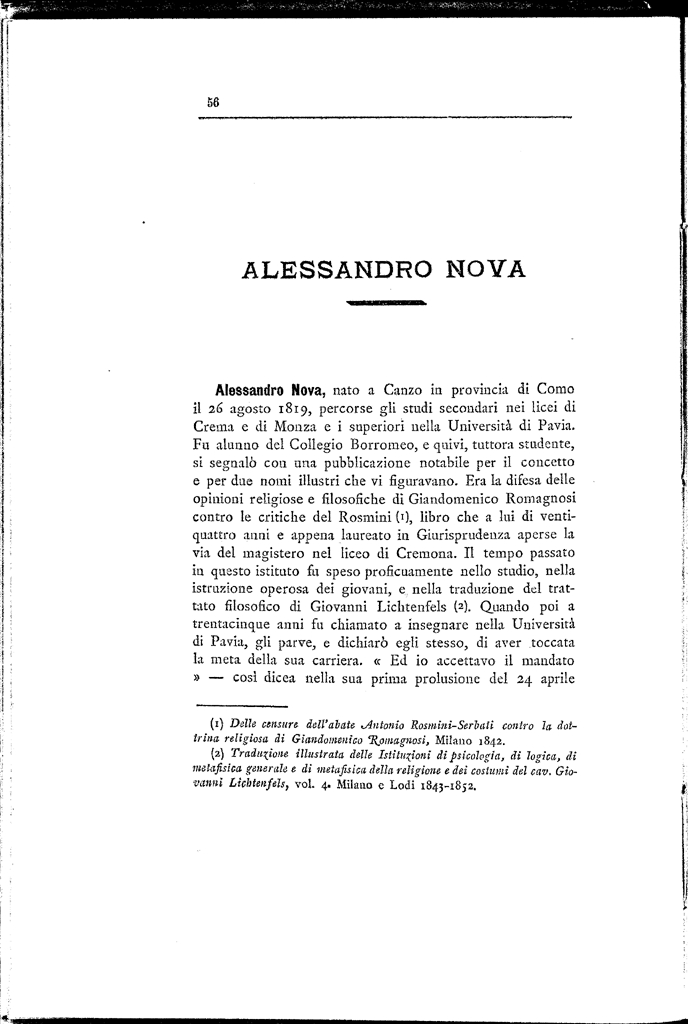 56

ALESSANDRO NOVA

Alessandro Nova, nato a Canzo in provincia di Como il 26 agosto 1819, percorse gli studi secondari nei licei di Crema e di Monza e i superiori nella Università di Pavia. Fu alunno del Collegio Borromeo, e quivi, tuttora studente, si segnalò con una pubblicazione notabile per il concetto e per due nomi illustri che vi figuravano. Era la difesa delle opinioni religiose e filosofiche di Giandomenico Romagnosi contro le critiche del Rosmini (1), libro che a lui di ventiquattro anni e appena laureato in Giurisprudenza aperse la via del magistero nel liceo di Cremona. Il tempo passato in questo istituto fu speso proficuamente nello studio, nella istruzione operosa dei giovani, e nella traduzione del trattato filosofico di Giovanni Lichtenfels (2). Quando poi a trentacinque anni fu chiamato a insegnare nella Università di Pavia, gli parve, e dichiarò egli stesso, di aver toccata la meta della sua carriera. « Ed io accettavo il mandato » — così dicea nella sua prima prolusione del 24 aprile

(1) Delle censure dell'abate Antonio Rosmini-Serbati contro la dottrina religiosa di Giandomenico Romagnosi, Milano 1842.
(2) Traduzione illustrata delle Istituzioni di psicologia, di logica, di metafisica generale e di metafisica della religione e dei costumi del cav. Giovanni Lichtenfels, vol. 4. Milano e Lodi 1843-1852.